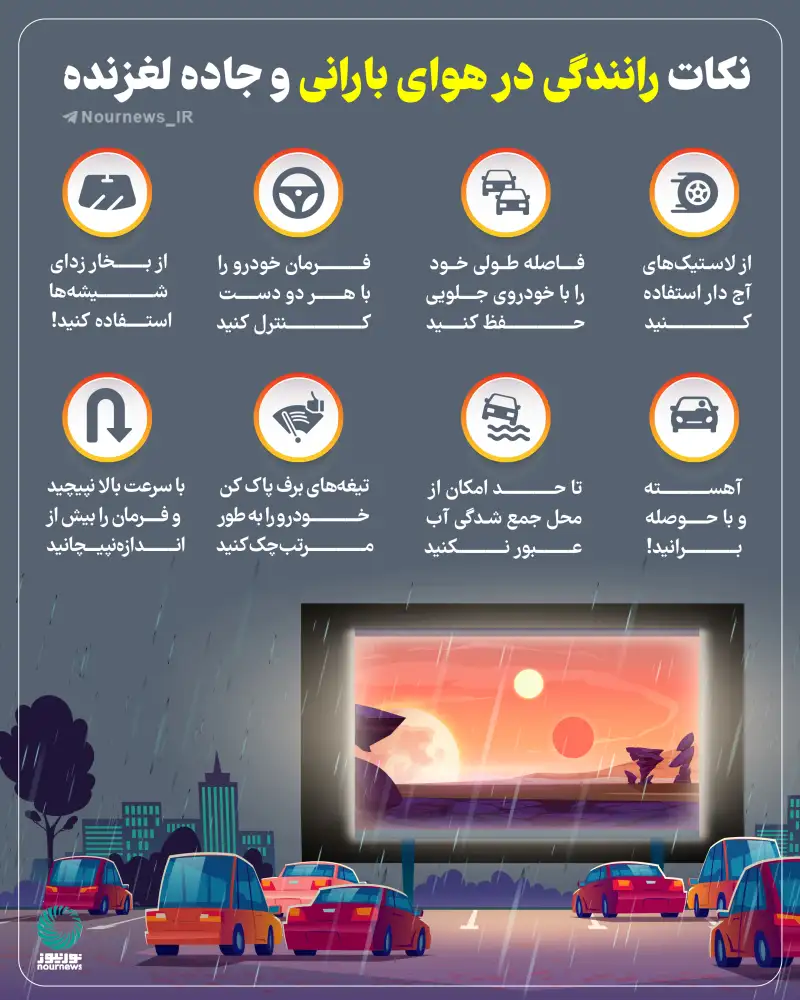 نکات رانندگی در هوای بارانی و جاده لغزنده

Nournews_IR

از لاستیک‌های آج دار استفاده کنید

فاصله طولی خود را با خودروی جلویی حفظ کنید

فرمان خودرو را با هر دو دست کنترل کنید

از بخار زدای شیشه‌ها استفاده کنید!

آهسته و با حوصله برانید!

تا حد امکان از محل جمع شدگی آب عبور نکنید

تیغه‌های برف پاک کن خودرو را به طور مرتب چک کنید

با سرعت بالا نپیچید و فرمان را بیش از اندازه نپیچانید

نورنیوز
nournews